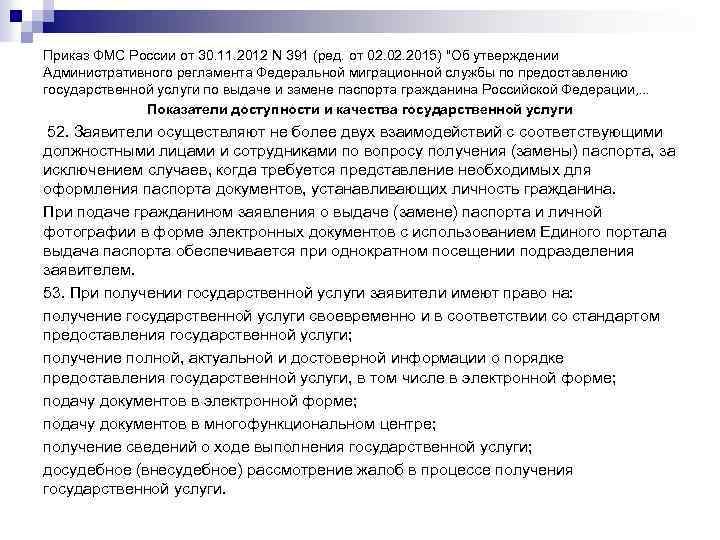 Приказ ФМС России от 30.11.2012 N 391 (ред. от 02.02.2015) "Об утверждении Административного регламента Федеральной миграционной службы по предоставлению государственной услуги по выдаче и замене паспорта гражданина Российской Федерации,...

Показатели доступности и качества государственной услуги

52. Заявители осуществляют не более двух взаимодействий с соответствующими должностными лицами и сотрудниками по вопросу получения (замены) паспорта, за исключением случаев, когда требуется представление необходимых для оформления паспорта документов, устанавливающих личность гражданина.

При подаче гражданином заявления о выдаче (замене) паспорта и личной фотографии в форме электронных документов с использованием Единого портала выдача паспорта обеспечивается при однократном посещении подразделения заявителем.

53. При получении государственной услуги заявители имеют право на:

получение государственной услуги своевременно и в соответствии со стандартом предоставления государственной услуги;

получение полной, актуальной и достоверной информации о порядке предоставления государственной услуги, в том числе в электронной форме;

подачу документов в электронной форме;

подачу документов в многофункциональном центре;

получение сведений о ходе выполнения государственной услуги;

досудебное (внесудебное) рассмотрение жалоб в процессе получения государственной услуги.